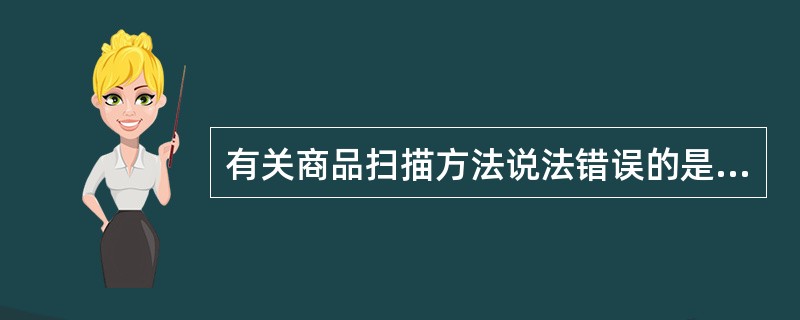 有关商品扫描方法说法错误的是...